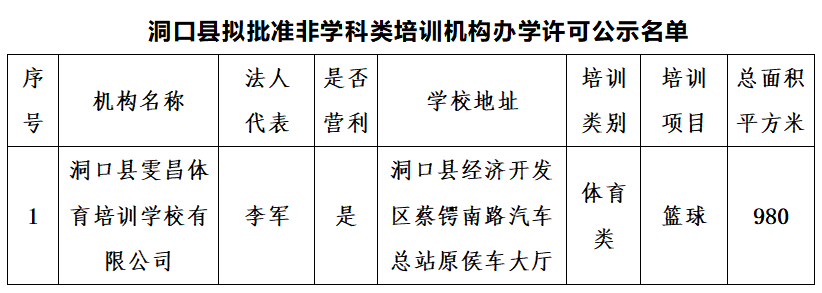 洞口县拟批准非学科类培训机构办学许可公示名单

| 序号 | 机构名称 | 法人代表 | 是否营利 | 学校地址 | 培训类别 | 培训项目 | 总面积平方米 |
|---|---|---|---|---|---|---|---|
| 1 | 洞口县雯昌体育培训学校有限公司 | 李军 | 是 | 洞口县经济开发区蔡锷南路汽车总站原侯车大厅 | 体育类 | 篮球 | 980 |